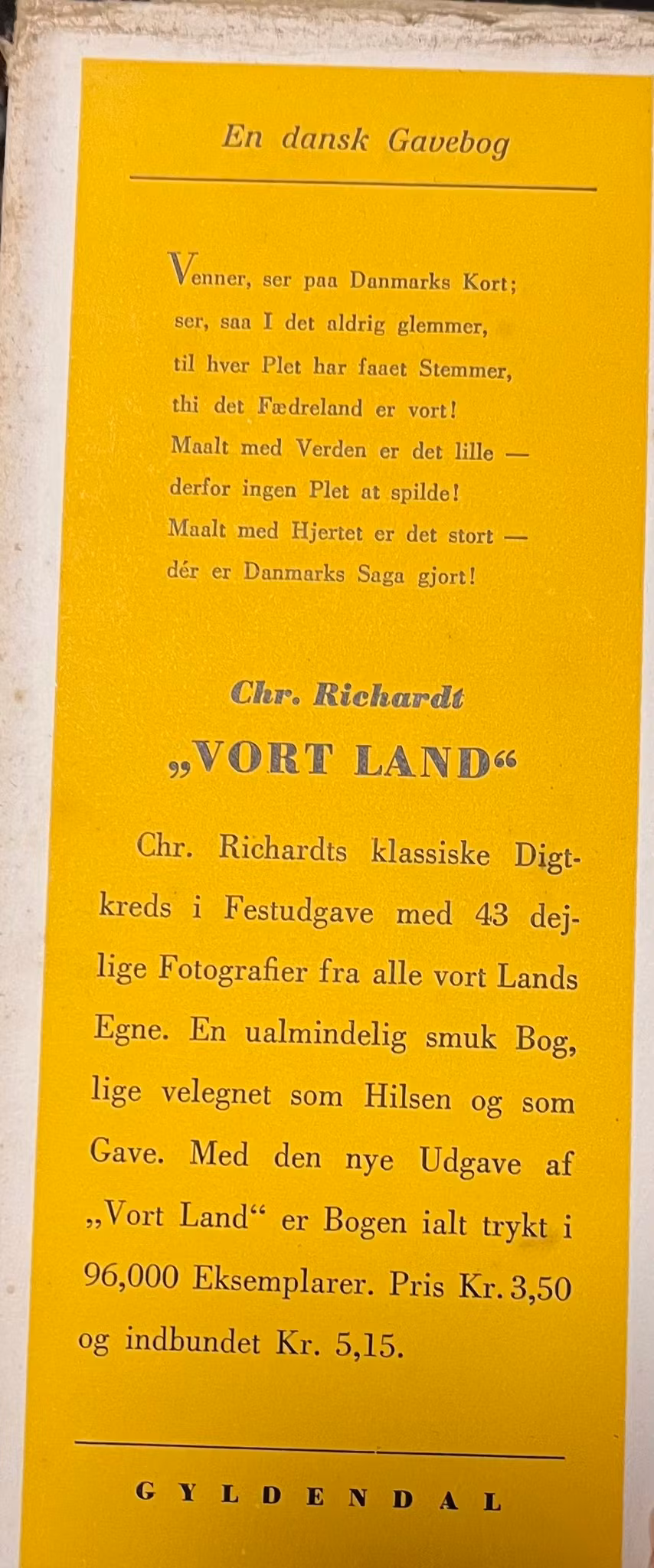 En dansk Gavebog

Venner, ser paa Danmarks Kort;
ser, saa I det aldrig glemmer,
til hver Plet har faaet Stemmer,
thi det Fædreland er vort!
Maalt med Verden er det lille —
derfor ingen Plet at spilde!
Maalt med Hjertet er det stort —
dér er Danmarks Saga gjort!

Chr. Richardt
„VORT LAND“

Chr. Richardts klassiske Digtkreds i Festudgave med 43 dejlige Fotografier fra alle vort Lands Egne. En ualmindelig smuk Bog, lige velegnet som Hilsen og som Gave. Med den nye Udgave af „Vort Land“ er Bogen ialt trykt i 96,000 Eksemplarer. Pris Kr. 3,50 og indbundet Kr. 5,15.

GYLDENDAL